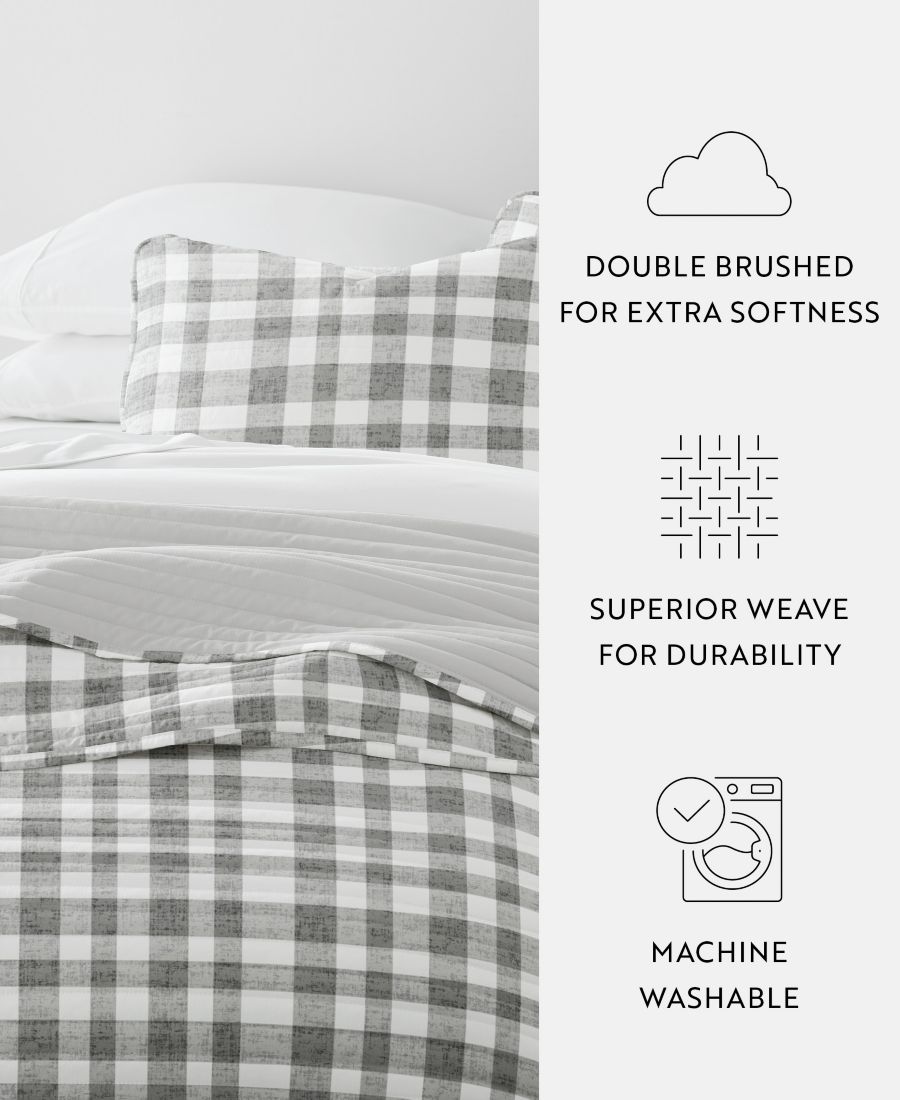 DOUBLE BRUSHED
FOR EXTRA SOFTNESS

SUPERIOR WEAVE
FOR DURABILITY

MACHINE
WASHABLE